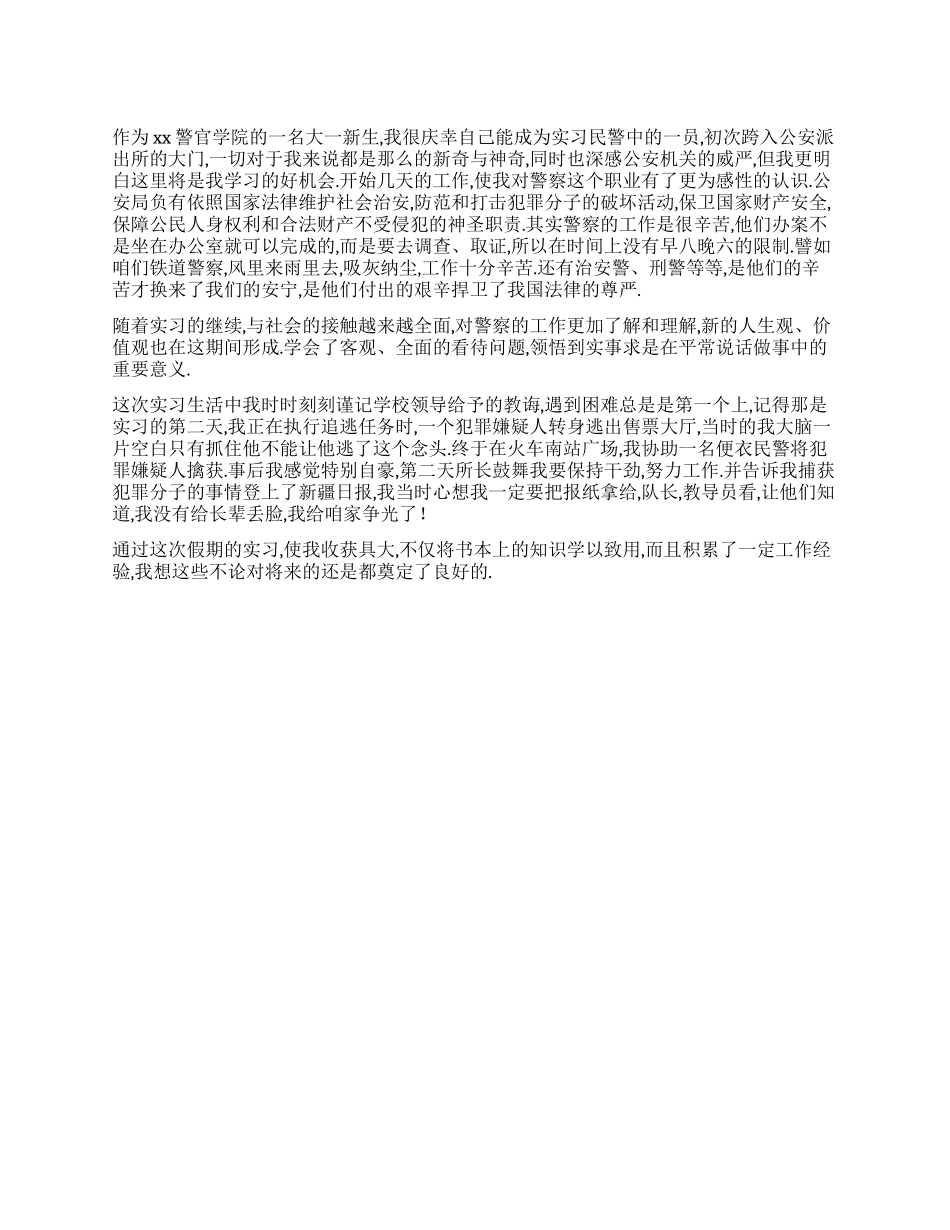 作为 xx 警官学院的一名大一新生,我很庆幸自己能成为实习民警中的一员,初次跨入公安派出所的大门,一切对于我来说都是那么的新奇与神奇,同时也深感公安机关的威严,但我更明白这里将是我学习的好机会.开始几天的工作,使我对警察这个职业有了更为感性的认识.公安局负有依照国家法律维护社会治安,防范和打击犯罪分子的破坏活动,保卫国家财产安全,保障公民人身权利和合法财产不受侵犯的神圣职责.其实警察的工作是很辛苦,他们办案不是坐在办公室就可以完成的,而是要去调查、取证,所以在时间上没有早八晚六的限制.譬如咱们铁道警察,风里来雨里去,吸灰纳尘,工作十分辛苦.还有治安警、刑警等等,是他们的辛苦才换来了我们的安宁,是他们付出的艰辛捍卫了我国法律的尊严.

随着实习的继续,与社会的接触越来越全面,对警察的工作更加了解和理解,新的人生观、价值观也在这期间形成.学会了客观、全面的看待问题,领悟到实事求是在平常说话做事中的重要意义.

这次实习生活中我时时刻刻谨记学校领导给予的教诲,遇到困难总是是第一个上,记得那是实习的第二天,我正在执行追逃任务时,一个犯罪嫌疑人转身逃出售票大厅,当时的我大脑一片空白只有抓住他不能让他逃了这个念头.终于在火车南站广场,我协助一名便衣民警将犯罪嫌疑人擒获.事后我感觉特别自豪,第二天所长鼓舞我要保持干劲,努力工作.并告诉我捕获犯罪分子的事情登上了新疆日报,我当时心想我一定要把报纸拿给,队长,教导员看,让他们知道,我没有给长辈丢脸,我给咱家争光了!

通过这次假期的实习,使我收获具大,不仅将书本上的知识学以致用,而且积累了一定工作经验,我想这些不论对将来的还是都奠定了良好的.